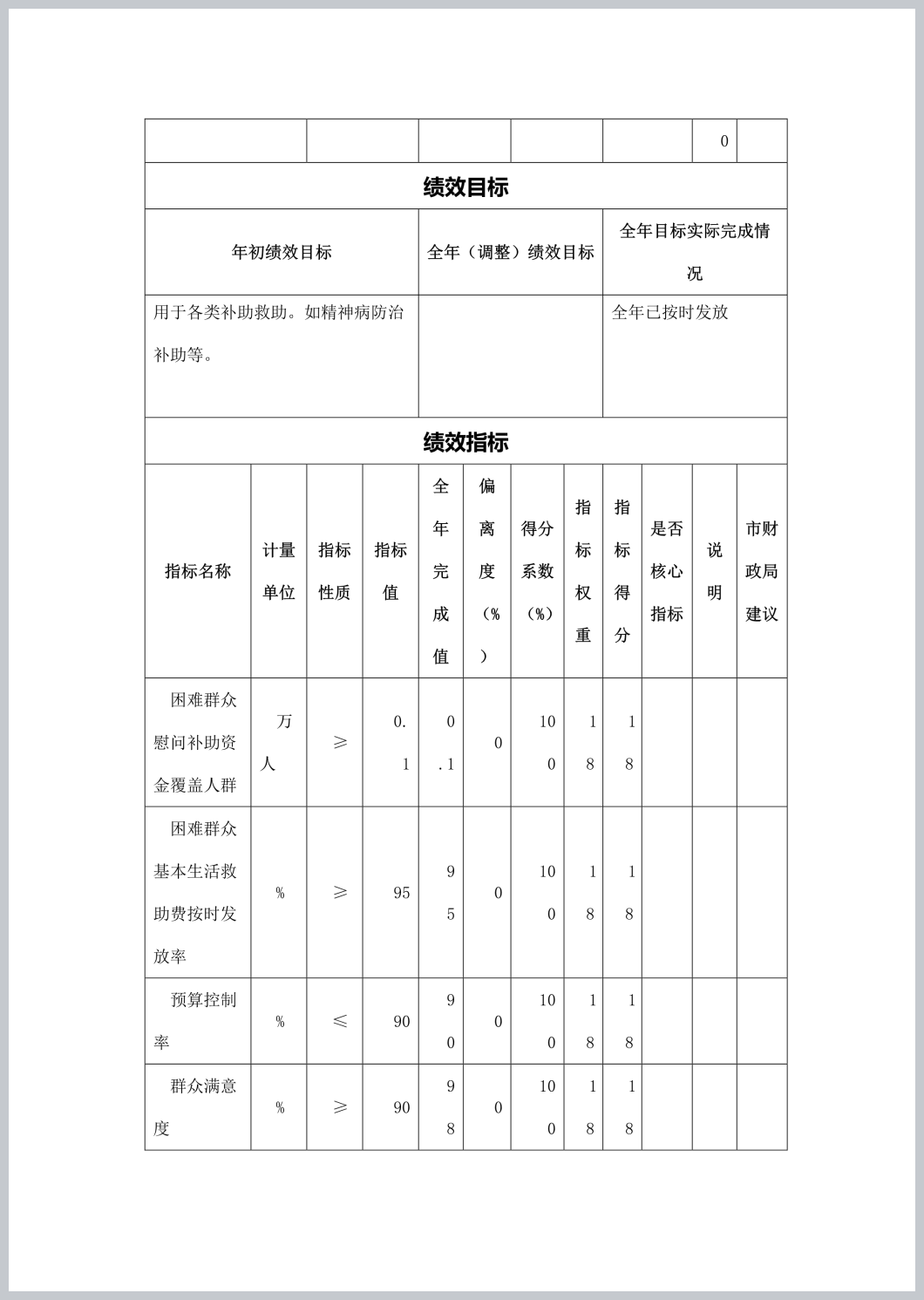 | | | | | | 0 | |
|---|---|---|---|---|---|---|

绩效目标

| 年初绩效目标 | 全年（调整）绩效目标 | 全年目标实际完成情况 |
|---|---|---|
| 用于各类补助救助。如精神病防治补助等。 | | 全年已按时发放 |

绩效指标

| 指标名称 | 计量单位 | 指标性质 | 指标值 | 全年完成值 | 偏离度（%） | 得分系数（%） | 指标权重 | 指标得分 | 是否核心指标 | 说明 | 市财政局建议 |
|---|---|---|---|---|---|---|---|---|---|---|---|
| 困难群众慰问补助资金覆盖人群 | 万人 | ≥ | 0.1 | 0.1 | 0 | 100 | 18 | 18 | | | |
| 困难群众基本生活救助费按时发放率 | % | ≥ | 95 | 95 | 0 | 100 | 18 | 18 | | | |
| 预算控制率 | % | ≤ | 90 | 90 | 0 | 100 | 18 | 18 | | | |
| 群众满意度 | % | ≥ | 90 | 98 | 0 | 100 | 18 | 18 | | | |